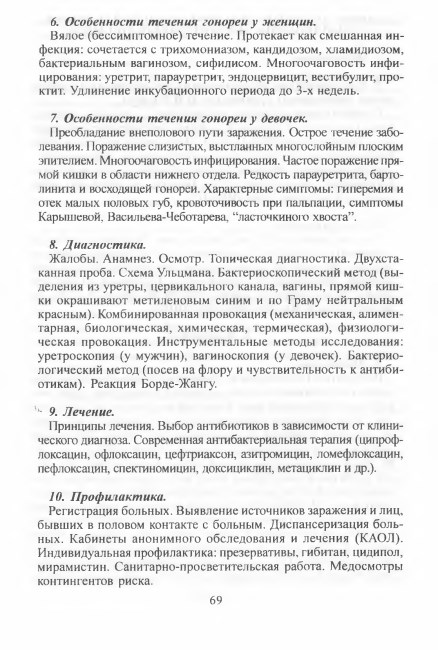 6. Особенности течения гонореи у женщин.
Вялое (бессимптомное) течение. Протекает как смешанная инфекция: сочетается с трихомониазом, кандидозом, хламидиозом, бактериальным вагинозом, сифилисом. Многоочаговость инфицирования: уретрит, парауретрит, эндоцервицит, вестибулит, проктит. Удлинение инкубационного периода до 3-х недель.

7. Особенности течения гонореи у девочек.
Преобладание внеполового пути заражения. Острое течение заболевания. Поражение слизистых, выстланных многослойным плоским эпителием. Многоочаговость инфицирования. Частое поражение прямой кишки в области нижнего отдела. Редкость парауретрита, бартолинита и восходящей гонореи. Характерные симптомы: гиперемия и отек малых половых губ, кровоточивость при пальпации, симптомы Карышевой, Васильева-Чеботарева, "ласточкиного хвоста".

8. Диагностика.
Жалобы. Анамнез. Осмотр. Топическая диагностика. Двухстаканная проба. Схема Ульцмана. Бактериоскопический метод (выделения из уретры, цервикального канала, вагины, прямой кишки окрашивают метиленовым синим и по Граму нейтральным красным). Комбинированная провокация (механическая, алиментарная, биологическая, химическая, термическая), физиологическая провокация. Инструментальные методы исследования: уретроскопия (у мужчин), вагиноскопия (у девочек). Бактериологический метод (посев на флору и чувствительность к антибиотикам). Реакция Борде-Жангу.

9. Лечение.
Принципы лечения. Выбор антибиотиков в зависимости от клинического диагноза. Современная антибактериальная терапия (ципрофлоксацин, офлоксацин, цефтриаксон, азитромицин, ломефлоксацин, пефлоксацин, спектиномицин, доксициклин, метациклин и др.).

10. Профилактика.
Регистрация больных. Выявление источников заражения и лиц, бывших в половом контакте с больным. Диспансеризация больных. Кабинеты анонимного обследования и лечения (КАОЛ). Индивидуальная профилактика: презервативы, гибитан, цидипол, мирамистин. Санитарно-просветительская работа. Медосмотры контингентов риска.

69